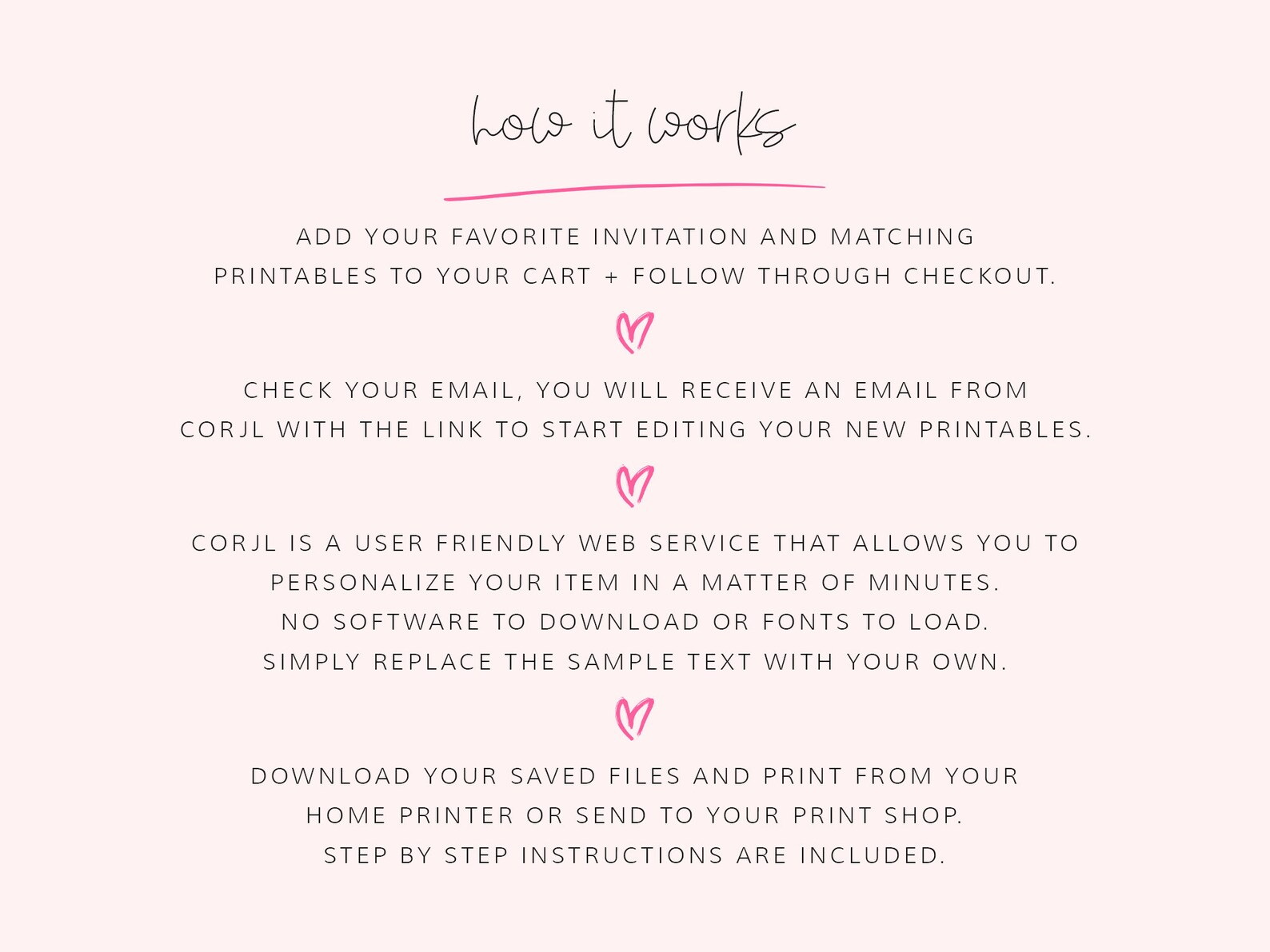 how it works

ADD YOUR FAVORITE INVITATION AND MATCHING PRINTABLES TO YOUR CART + FOLLOW THROUGH CHECKOUT.

CHECK YOUR EMAIL, YOU WILL RECEIVE AN EMAIL FROM CORJL WITH THE LINK TO START EDITING YOUR NEW PRINTABLES.

CORJL IS A USER FRIENDLY WEB SERVICE THAT ALLOWS YOU TO PERSONALIZE YOUR ITEM IN A MATTER OF MINUTES.
NO SOFTWARE TO DOWNLOAD OR FONTS TO LOAD.
SIMPLY REPLACE THE SAMPLE TEXT WITH YOUR OWN.

DOWNLOAD YOUR SAVED FILES AND PRINT FROM YOUR HOME PRINTER OR SEND TO YOUR PRINT SHOP.
STEP BY STEP INSTRUCTIONS ARE INCLUDED.